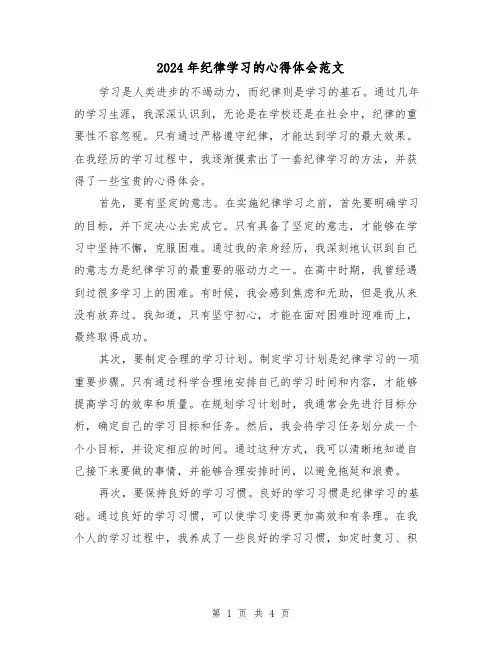 2024年纪律学习的心得体会范文

学习是人类进步的不竭动力，而纪律则是学习的基石。通过几年的学习生涯，我深深认识到，无论是在学校还是在社会中，纪律的重要性不容忽视。只有通过严格遵守纪律，才能达到学习的最大效果。在我经历的学习过程中，我逐渐摸索出了一套纪律学习的方法，并获得了一些宝贵的心得体会。

首先，要有坚定的意志。在实施纪律学习之前，首先要明确学习的目标，并下定决心去完成它。只有具备了坚定的意志，才能够在学习中坚持不懈，克服困难。通过我的亲身经历，我深刻地认识到自己的意志力是纪律学习的最重要的驱动力之一。在高中时期，我曾经遇到过很多学习上的困难。有时候，我会感到焦虑和无助，但是我从来没有放弃过。我知道，只有坚守初心，才能在面对困难时迎难而上，最终取得成功。

其次，要制定合理的学习计划。制定学习计划是纪律学习的一项重要步骤。只有通过科学合理地安排自己的学习时间和内容，才能够提高学习的效率和质量。在规划学习计划时，我通常会先进行目标分析，确定自己的学习目标和任务。然后，我会将学习任务划分成一个个小目标，并设定相应的时间。通过这种方式，我可以清晰地知道自己接下来要做的事情，并能够合理安排时间，以避免拖延和浪费。

再次，要保持良好的学习习惯。良好的学习习惯是纪律学习的基础。通过良好的学习习惯，可以使学习变得更加高效和有条理。在我个人的学习过程中，我养成了一些良好的学习习惯，如定时复习、积

第 1 页 共 4 页